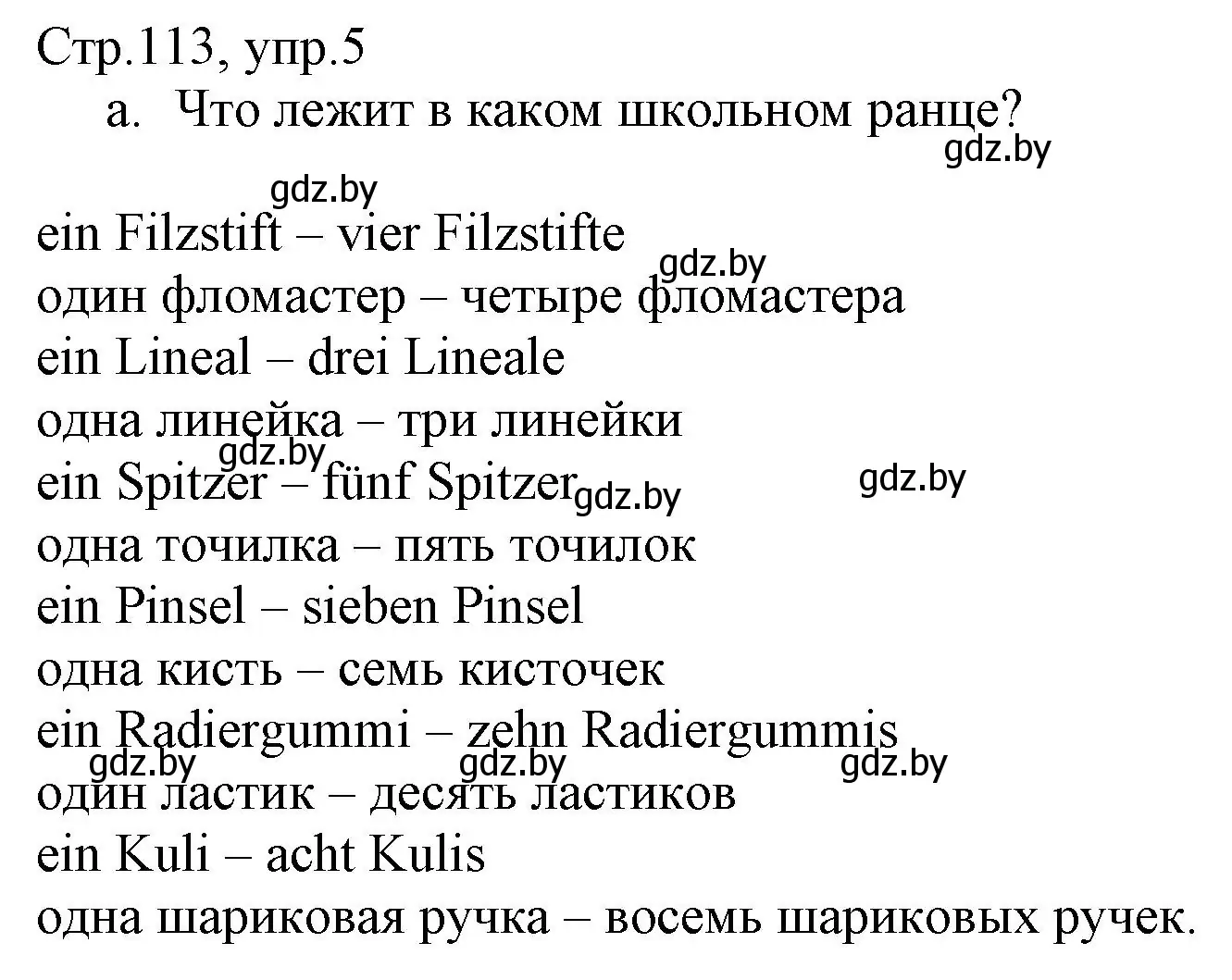 Стр.113, упр.5
a. Что лежит в каком школьном ранце?
gdz.by
gdz.by
ein Filzstift – vier Filzstifte
gdz.by
один фломастер – четыре фломастера
ein Lineal – drei Lineale
одна линейка – три линейки
gdz.by
ein Spitzer – fünf Spitzer gdz.by
gdz.by
одна точилка – пять точилок
ein Pinsel – sieben Pinsel
одна кисть – семь кисточек
ein Radiergummi – zehn Radiergummis
gdz.by gdz.by gdz.by
один ластик – десять ластиков
ein Kuli – acht Kulis
одна шариковая ручка – восемь шариковых ручек.